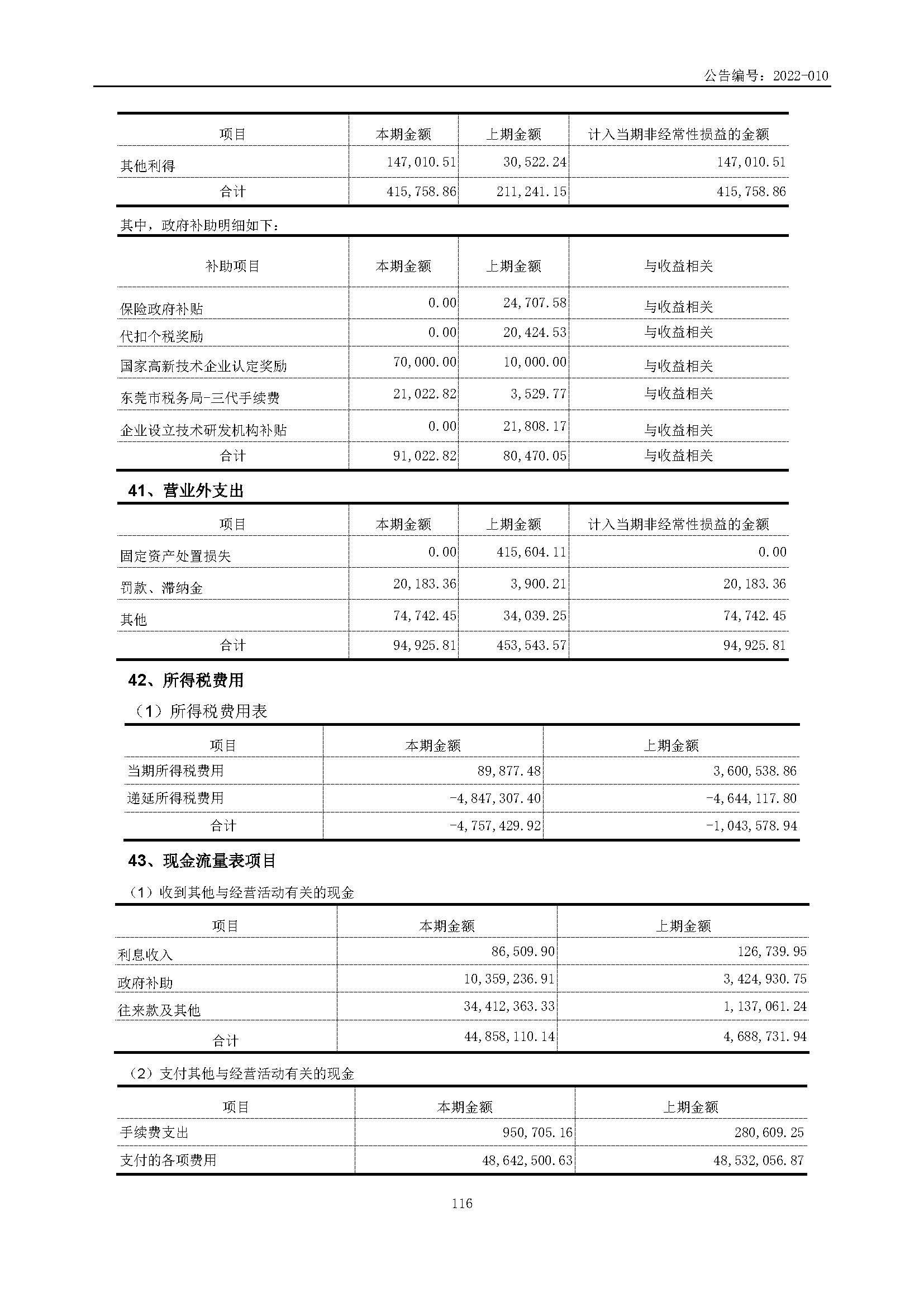 公告编号：2022-010

| 项目 | 本期金额 | 上期金额 | 计入当期非经常性损益的金额 |
|---|---|---|---|
| 其他利得 | 147,010.51 | 30,522.24 | 147,010.51 |
| 合计 | 415,758.86 | 211,241.15 | 415,758.86 |

其中，政府补助明细如下：

| 补助项目 | 本期金额 | 上期金额 | 与收益相关 |
|---|---|---|---|
| 保险政府补贴 | 0.00 | 24,707.58 | 与收益相关 |
| 代扣个税奖励 | 0.00 | 20,424.53 | 与收益相关 |
| 国家高新技术企业认定奖励 | 70,000.00 | 10,000.00 | 与收益相关 |
| 东莞市税务局-三代手续费 | 21,022.82 | 3,529.77 | 与收益相关 |
| 企业设立技术研发机构补贴 | 0.00 | 21,808.17 | 与收益相关 |
| 合计 | 91,022.82 | 80,470.05 | 与收益相关 |

41、营业外支出

| 项目 | 本期金额 | 上期金额 | 计入当期非经常性损益的金额 |
|---|---|---|---|
| 固定资产处置损失 | 0.00 | 415,604.11 | 0.00 |
| 罚款、滞纳金 | 20,183.36 | 3,900.21 | 20,183.36 |
| 其他 | 74,742.45 | 34,039.25 | 74,742.45 |
| 合计 | 94,925.81 | 453,543.57 | 94,925.81 |

42、所得税费用

（1）所得税费用表

| 项目 | 本期金额 | 上期金额 |
|---|---|---|
| 当期所得税费用 | 89,877.48 | 3,600,538.86 |
| 递延所得税费用 | -4,847,307.40 | -4,644,117.80 |
| 合计 | -4,757,429.92 | -1,043,578.94 |

43、现金流量表项目

（1）收到其他与经营活动有关的现金

| 项目 | 本期金额 | 上期金额 |
|---|---|---|
| 利息收入 | 86,509.90 | 126,739.95 |
| 政府补助 | 10,359,236.91 | 3,424,930.75 |
| 往来款及其他 | 34,412,363.33 | 1,137,061.24 |
| 合计 | 44,858,110.14 | 4,688,731.94 |

（2）支付其他与经营活动有关的现金

| 项目 | 本期金额 | 上期金额 |
|---|---|---|
| 手续费支出 | 950,705.16 | 280,609.25 |
| 支付的各项费用 | 48,642,500.63 | 48,532,056.87 |

116